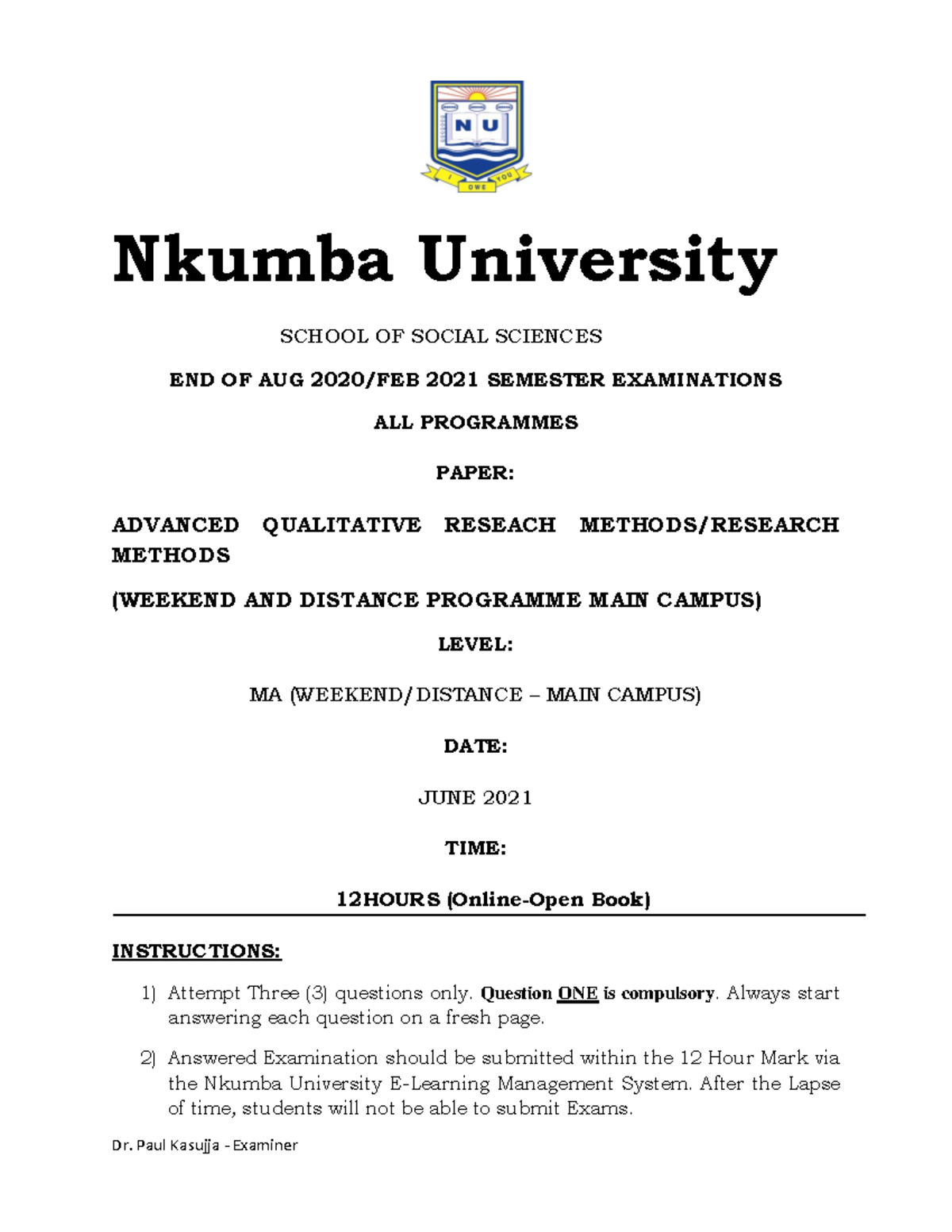 N U

I OWE YOU

Nkumba University

SCHOOL OF SOCIAL SCIENCES

END OF AUG 2020/FEB 2021 SEMESTER EXAMINATIONS

ALL PROGRAMMES

PAPER:

ADVANCED QUALITATIVE RESEACH METHODS/RESEARCH METHODS

(WEEKEND AND DISTANCE PROGRAMME MAIN CAMPUS)

LEVEL:

MA (WEEKEND/DISTANCE – MAIN CAMPUS)

DATE:

JUNE 2021

TIME:

12HOURS (Online-Open Book)

INSTRUCTIONS:

1) Attempt Three (3) questions only. Question ONE is compulsory. Always start answering each question on a fresh page.

2) Answered Examination should be submitted within the 12 Hour Mark via the Nkumba University E-Learning Management System. After the Lapse of time, students will not be able to submit Exams.

Dr. Paul Kasujja - Examiner